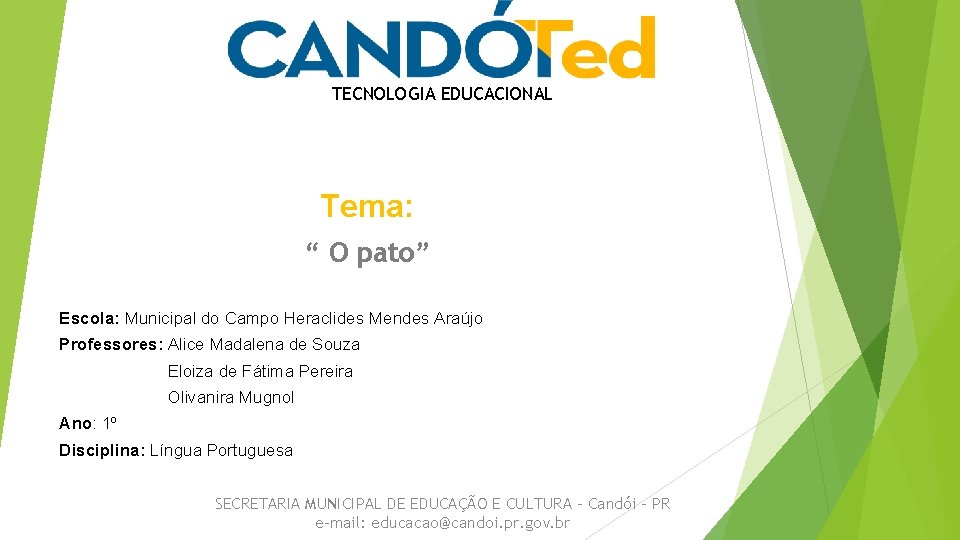 CANDÓTed
TECNOLOGIA EDUCACIONAL

Tema:
“ O pato”

Escola: Municipal do Campo Heraclides Mendes Araújo
Professores: Alice Madalena de Souza
Eloiza de Fátima Pereira
Olivanira Mugnol
Ano: 1º
Disciplina: Língua Portuguesa

SECRETARIA MUNICIPAL DE EDUCAÇÃO E CULTURA – Candói – PR
e-mail: educacao@candoi.pr.gov.br